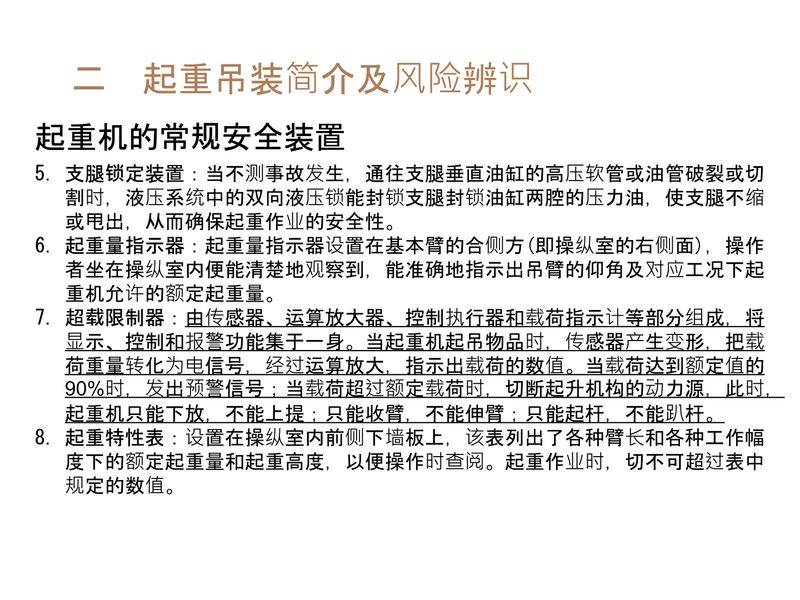 二　起重吊装简介及风险辨识

起重机的常规安全装置

5. 支腿锁定装置：当不测事故发生，通往支腿垂直油缸的高压软管或油管破裂或切割时，液压系统中的双向液压锁能封锁支腿封锁油缸两腔的压力油，使支腿不缩或甩出，从而确保起重作业的安全性。

6. 起重量指示器：起重量指示器设置在基本臂的合侧方(即操纵室的右侧面)，操作者坐在操纵室内便能清楚地观察到，能准确地指示出吊臂的仰角及对应工况下起重机允许的额定起重量。

7. 超载限制器：由传感器、运算放大器、控制执行器和载荷指示计等部分组成，将显示、控制和报警功能集于一身。当起重机起吊物品时，传感器产生变形，把载荷重量转化为电信号，经过运算放大，指示出载荷的数值。当载荷达到额定值的90%时，发出预警信号；当载荷超过额定载荷时，切断起升机构的动力源，此时，起重机只能下放，不能上提；只能收臂，不能伸臂；只能起杆，不能趴杆。

8. 起重特性表：设置在操纵室内前侧下墙板上，该表列出了各种臂长和各种工作幅度下的额定起重量和起重高度，以便操作时查阅。起重作业时，切不可超过表中规定的数值。